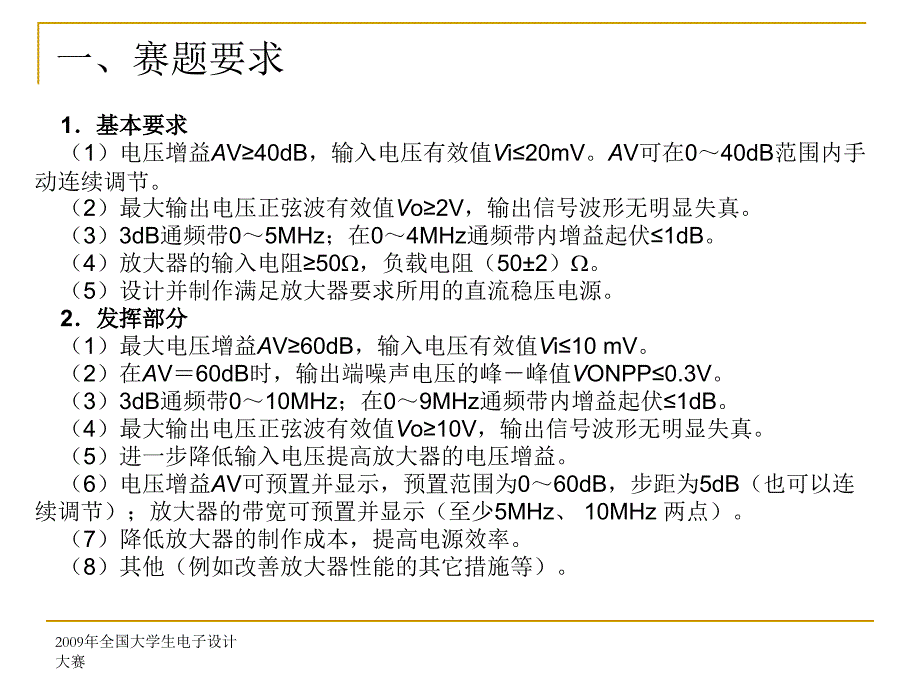 一、赛题要求

1．基本要求
（1）电压增益AV≥40dB，输入电压有效值Vi≤20mV。AV可在0～40dB范围内手动连续调节。
（2）最大输出电压正弦波有效值Vo≥2V，输出信号波形无明显失真。
（3）3dB通频带0～5MHz；在0～4MHz通频带内增益起伏≤1dB。
（4）放大器的输入电阻≥50Ω，负载电阻（50±2）Ω。
（5）设计并制作满足放大器要求所用的直流稳压电源。
2．发挥部分
（1）最大电压增益AV≥60dB，输入电压有效值Vi≤10 mV。
（2）在AV＝60dB时，输出端噪声电压的峰－峰值VONPP≤0.3V。
（3）3dB通频带0～10MHz；在0～9MHz通频带内增益起伏≤1dB。
（4）最大输出电压正弦波有效值Vo≥10V，输出信号波形无明显失真。
（5）进一步降低输入电压提高放大器的电压增益。
（6）电压增益AV可预置并显示，预置范围为0～60dB，步距为5dB（也可以连续调节）；放大器的带宽可预置并显示（至少5MHz、 10MHz 两点）。
（7）降低放大器的制作成本，提高电源效率。
（8）其他（例如改善放大器性能的其它措施等）。

2009年全国大学生电子设计大赛